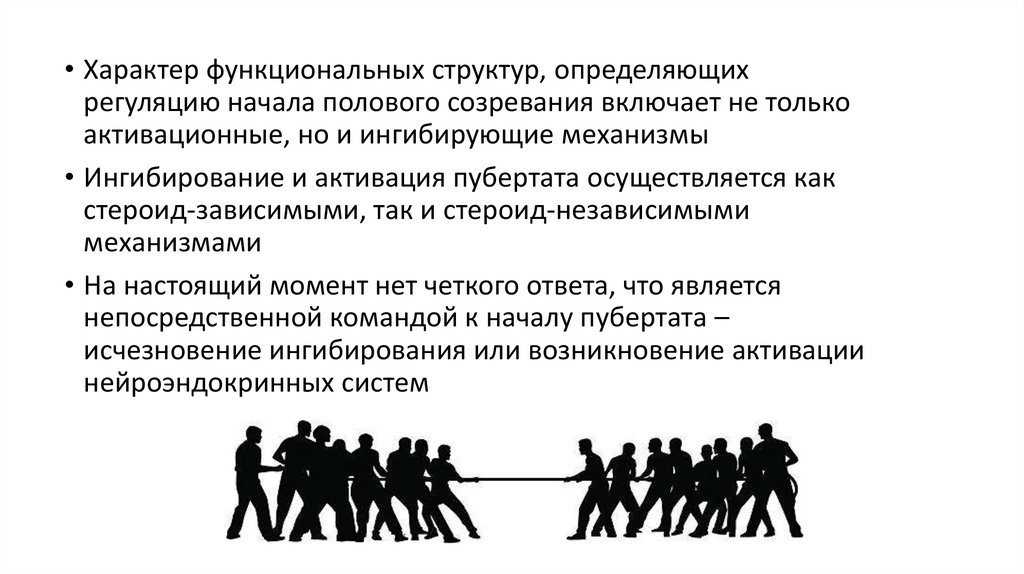 • Характер функциональных структур, определяющих регуляцию начала полового созревания включает не только активационные, но и ингибирующие механизмы

• Ингибирование и активация пубертата осуществляется как стероид-зависимыми, так и стероид-независимыми механизмами

• На настоящий момент нет четкого ответа, что является непосредственной командой к началу пубертата – исчезновение ингибирования или возникновение активации нейроэндокринных систем